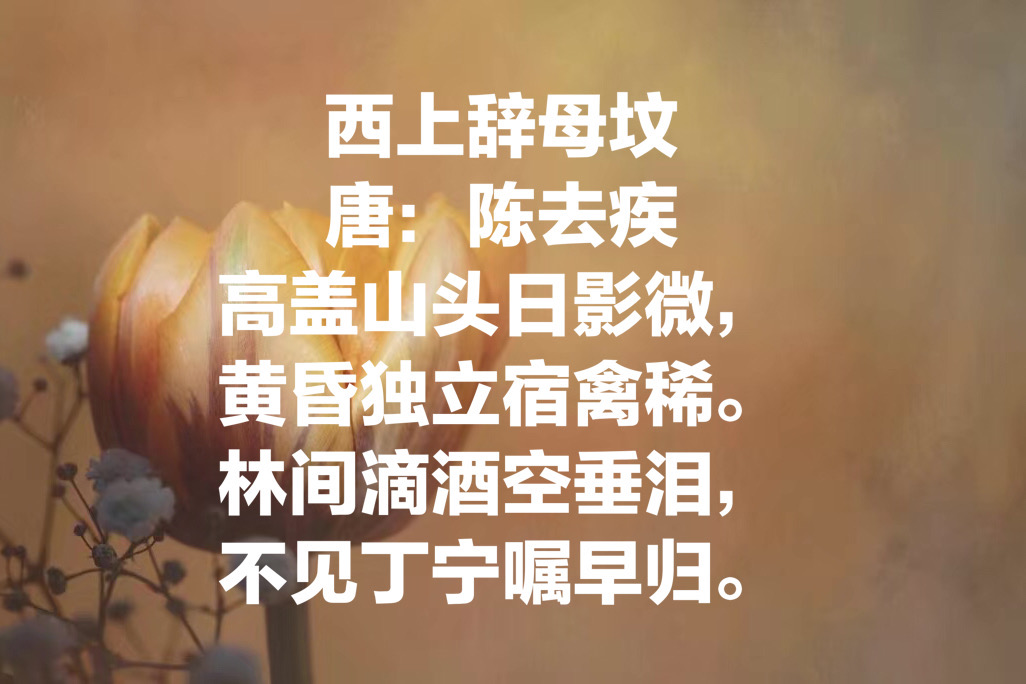 西上辞母坟
唐：陈去疾
高盖山头日影微，
黄昏独立宿禽稀。
林间滴酒空垂泪，
不见丁宁嘱早归。